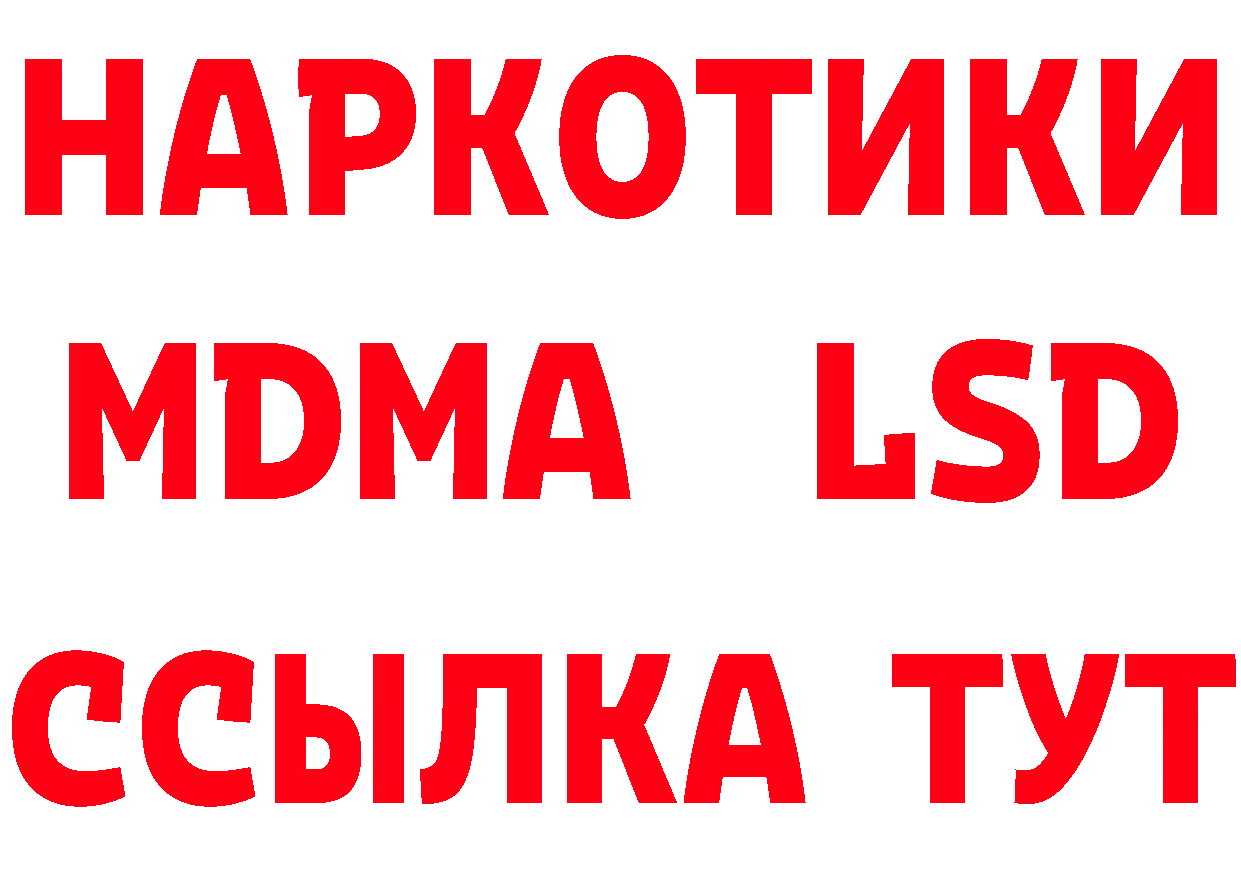 НАРКОТИКИ
MDMA LSD
ССЫЛКА ТУТ